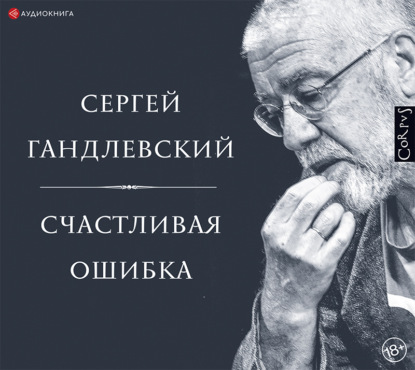 АУДИОКНИГА

СЕРГЕЙ ГАНДЛЕВСКИЙ

СЧАСТЛИВАЯ ОШИБКА

CoRpvS

18+